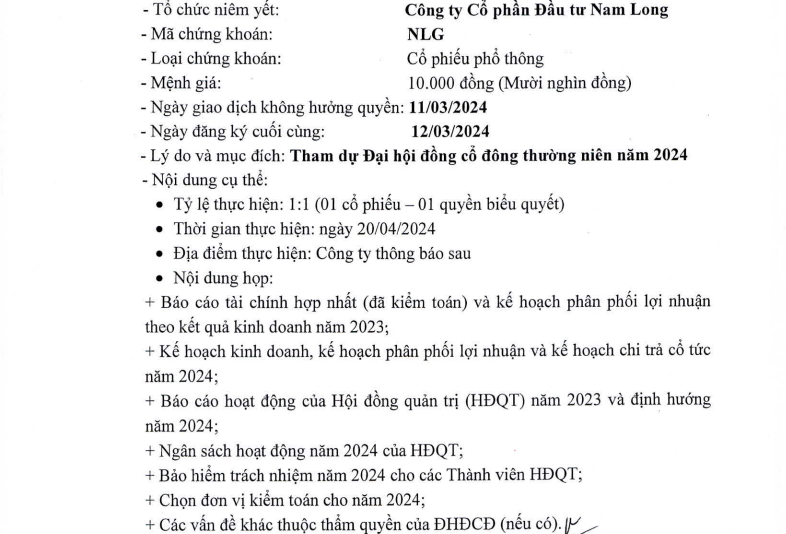 - Tổ chức niêm yết: Công ty Cổ phần Đầu tư Nam Long
- Mã chứng khoán: NLG
- Loại chứng khoán: Cổ phiếu phổ thông
- Mệnh giá: 10.000 đồng (Mười nghìn đồng)
- Ngày giao dịch không hưởng quyền: 11/03/2024
- Ngày đăng ký cuối cùng: 12/03/2024
- Lý do và mục đích: Tham dự Đại hội đồng cổ đông thường niên năm 2024
- Nội dung cụ thể:
• Tỷ lệ thực hiện: 1:1 (01 cổ phiếu – 01 quyền biểu quyết)
• Thời gian thực hiện: ngày 20/04/2024
• Địa điểm thực hiện: Công ty thông báo sau
• Nội dung họp:
+ Báo cáo tài chính hợp nhất (đã kiểm toán) và kế hoạch phân phối lợi nhuận theo kết quả kinh doanh năm 2023;
+ Kế hoạch kinh doanh, kế hoạch phân phối lợi nhuận và kế hoạch chi trả cổ tức năm 2024;
+ Báo cáo hoạt động của Hội đồng quản trị (HĐQT) năm 2023 và định hướng năm 2024;
+ Ngân sách hoạt động năm 2024 của HĐQT;
+ Bảo hiểm trách nhiệm năm 2024 cho các Thành viên HĐQT;
+ Chọn đơn vị kiểm toán cho năm 2024;
+ Các vấn đề khác thuộc thẩm quyền của ĐHĐCĐ (nếu có).